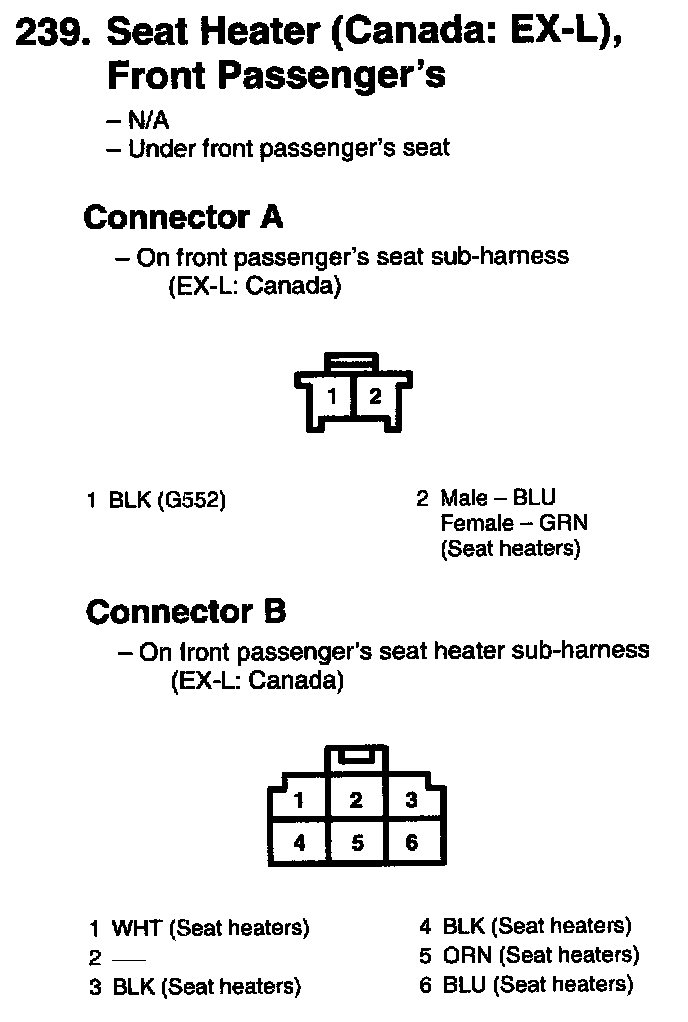 239. Seat Heater (Canada: EX-L), Front Passenger's

- N/A
- Under front passenger's seat

Connector A

- On front passenger's seat sub-harness (EX-L: Canada)

1 2

1 BLK (G552)

2 Male - BLU
Female - GRN
(Seat heaters)

Connector B

- On front passenger's seat heater sub-harness (EX-L: Canada)

1 2 3
4 5 6

1 WHT (Seat heaters)
2 —
3 BLK (Seat heaters)

4 BLK (Seat heaters)
5 ORN (Seat heaters)
6 BLU (Seat heaters)